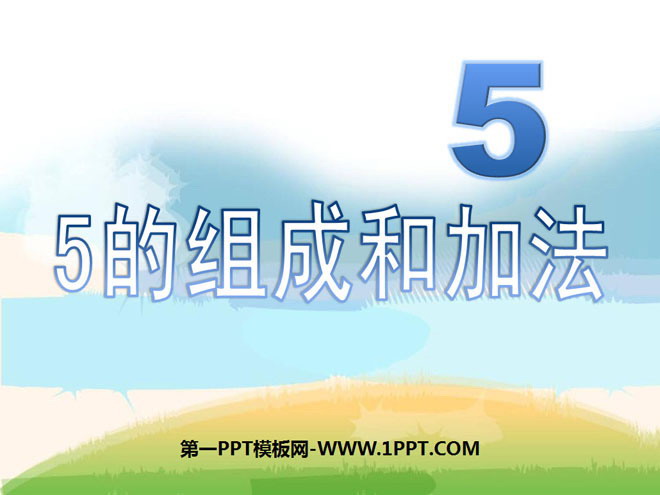 5

5的组成和加法

第一PPT模板网-WWW.1PPT.COM